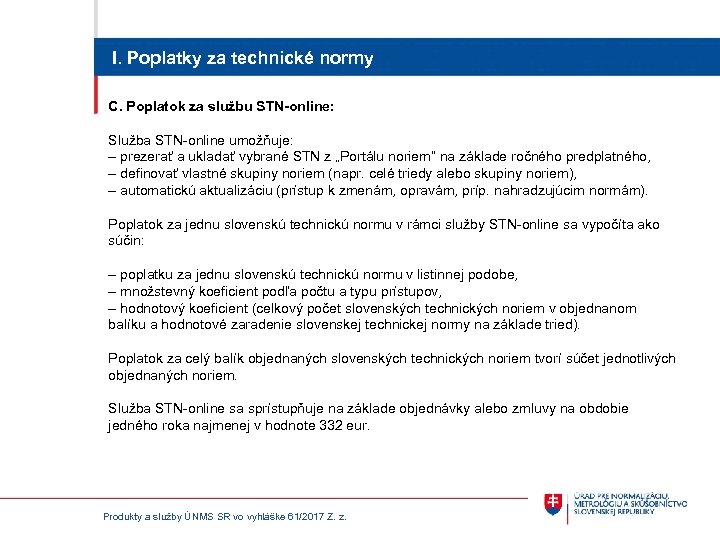 I. Poplatky za technické normy

C. Poplatok za službu STN-online:

Služba STN-online umožňuje:
– prezerať a ukladať vybrané STN z „Portálu noriem" na základe ročného predplatného,
– definovať vlastné skupiny noriem (napr. celé triedy alebo skupiny noriem),
– automatickú aktualizáciu (prístup k zmenám, opravám, príp. nahradzujúcim normám).

Poplatok za jednu slovenskú technickú normu v rámci služby STN-online sa vypočíta ako súčin:

– poplatku za jednu slovenskú technickú normu v listinnej podobe,
– množstevný koeficient podľa počtu a typu prístupov,
– hodnotový koeficient (celkový počet slovenských technických noriem v objednanom balíku a hodnotové zaradenie slovenskej technickej normy na základe tried).

Poplatok za celý balík objednaných slovenských technických noriem tvorí súčet jednotlivých objednaných noriem.

Služba STN-online sa sprístupňuje na základe objednávky alebo zmluvy na obdobie jedného roka najmenej v hodnote 332 eur.

Produkty a služby ÚNMS SR vo vyhláške 61/2017 Z. z.

ÚRAD PRE NORMALIZÁCIU, METROLÓGIU A SKÚŠOBNÍCTVO SLOVENSKEJ REPUBLIKY